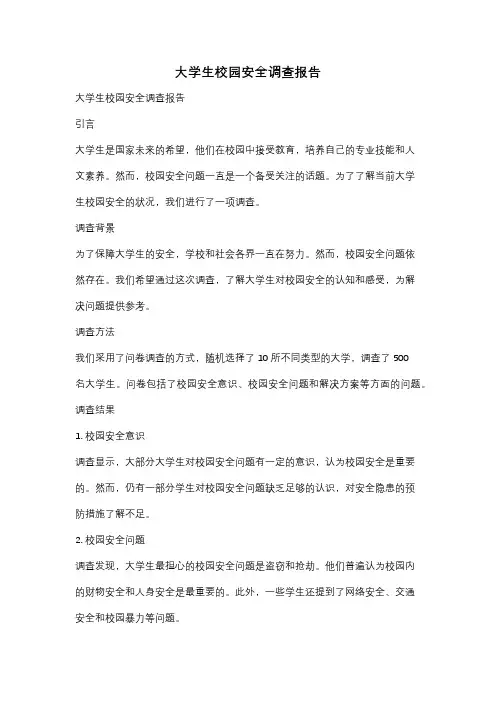 大学生校园安全调查报告

大学生校园安全调查报告

引言

大学生是国家未来的希望，他们在校园中接受教育，培养自己的专业技能和人文素养。然而，校园安全问题一直是一个备受关注的话题。为了了解当前大学生校园安全的状况，我们进行了一项调查。

调查背景

为了保障大学生的安全，学校和社会各界一直在努力。然而，校园安全问题依然存在。我们希望通过这次调查，了解大学生对校园安全的认知和感受，为解决问题提供参考。

调查方法

我们采用了问卷调查的方式，随机选择了 10 所不同类型的大学，调查了 500 名大学生。问卷包括了校园安全意识、校园安全问题和解决方案等方面的问题。

调查结果

1. 校园安全意识

调查显示，大部分大学生对校园安全问题有一定的意识，认为校园安全是重要的。然而，仍有一部分学生对校园安全问题缺乏足够的认识，对安全隐患的预防措施了解不足。

2. 校园安全问题

调查发现，大学生最担心的校园安全问题是盗窃和抢劫。他们普遍认为校园内的财物安全和人身安全是最重要的。此外，一些学生还提到了网络安全、交通安全和校园暴力等问题。